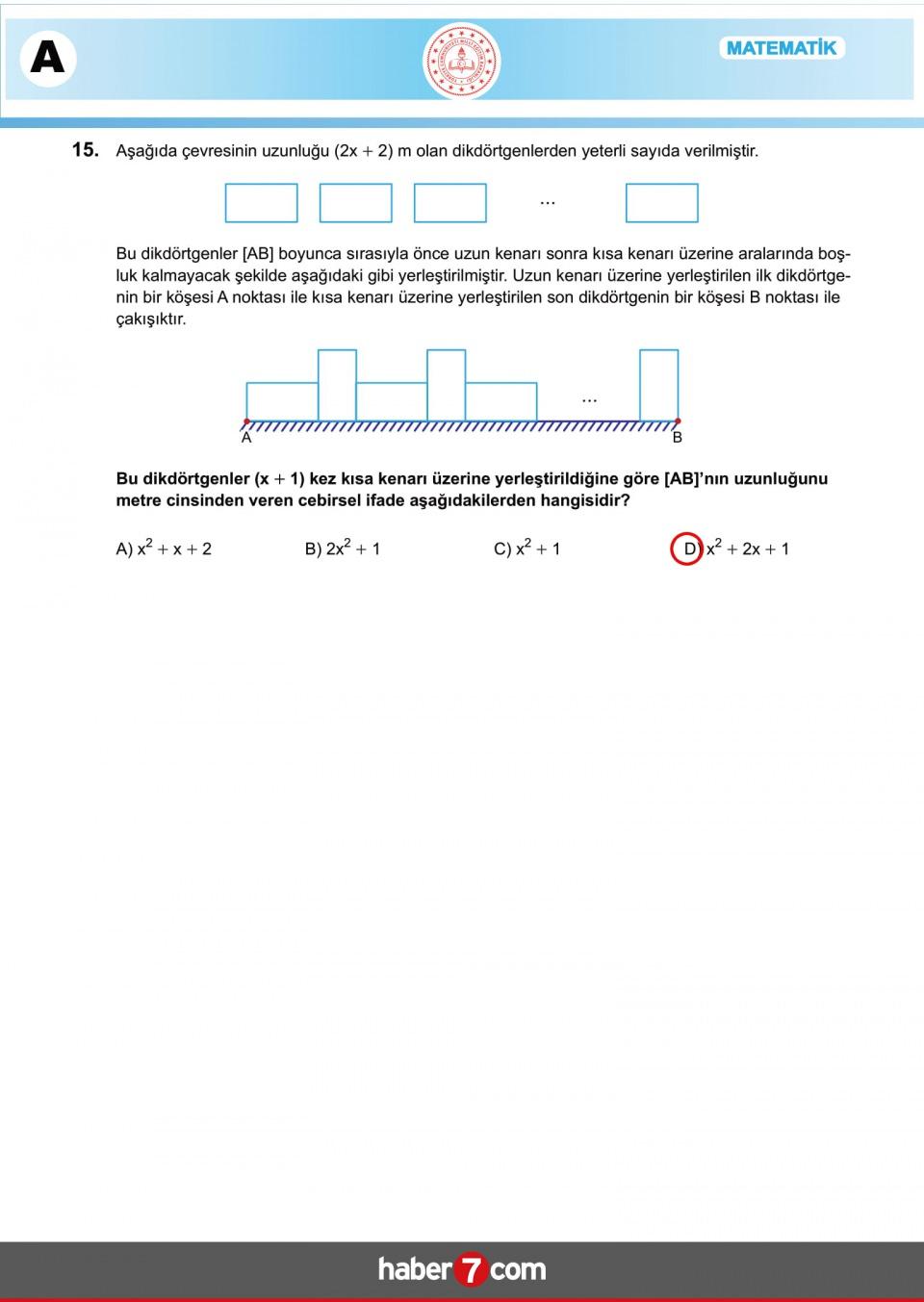 A

MATEMATİK

15. Aşağıda çevresinin uzunluğu $(2x + 2)$ m olan dikdörtgenlerden yeterli sayıda verilmiştir.

...

Bu dikdörtgenler [AB] boyunca sırasıyla önce uzun kenarı sonra kısa kenarı üzerine aralarında boşluk kalmayacak şekilde aşağıdaki gibi yerleştirilmiştir. Uzun kenarı üzerine yerleştirilen ilk dikdörtgenin bir köşesi A noktası ile kısa kenarı üzerine yerleştirilen son dikdörtgenin bir köşesi B noktası ile çakışıktır.

...

A B

Bu dikdörtgenler $(x + 1)$ kez kısa kenarı üzerine yerleştirildiğine göre [AB]'nın uzunluğunu metre cinsinden veren cebirsel ifade aşağıdakilerden hangisidir?

A) $x^2 + x + 2$ B) $2x^2 + 1$ C) $x^2 + 1$ D) $x^2 + 2x + 1$

haber 7 com